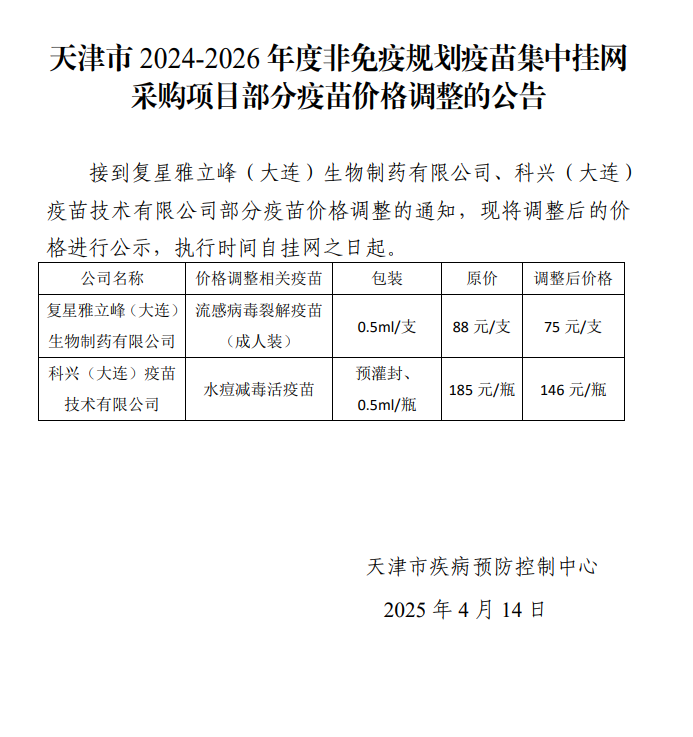 天津市 2024-2026 年度非免疫规划疫苗集中挂网采购项目部分疫苗价格调整的公告

接到复星雅立峰（大连）生物制药有限公司、科兴（大连）疫苗技术有限公司部分疫苗价格调整的通知，现将调整后的价格进行公示，执行时间自挂网之日起。

| 公司名称 | 价格调整相关疫苗 | 包装 | 原价 | 调整后价格 |
|---|---|---|---|---|
| 复星雅立峰（大连）生物制药有限公司 | 流感病毒裂解疫苗（成人装） | 0.5ml/支 | 88 元/支 | 75 元/支 |
| 科兴（大连）疫苗技术有限公司 | 水痘减毒活疫苗 | 预灌封、0.5ml/瓶 | 185 元/瓶 | 146 元/瓶 |

天津市疾病预防控制中心

2025 年 4 月 14 日